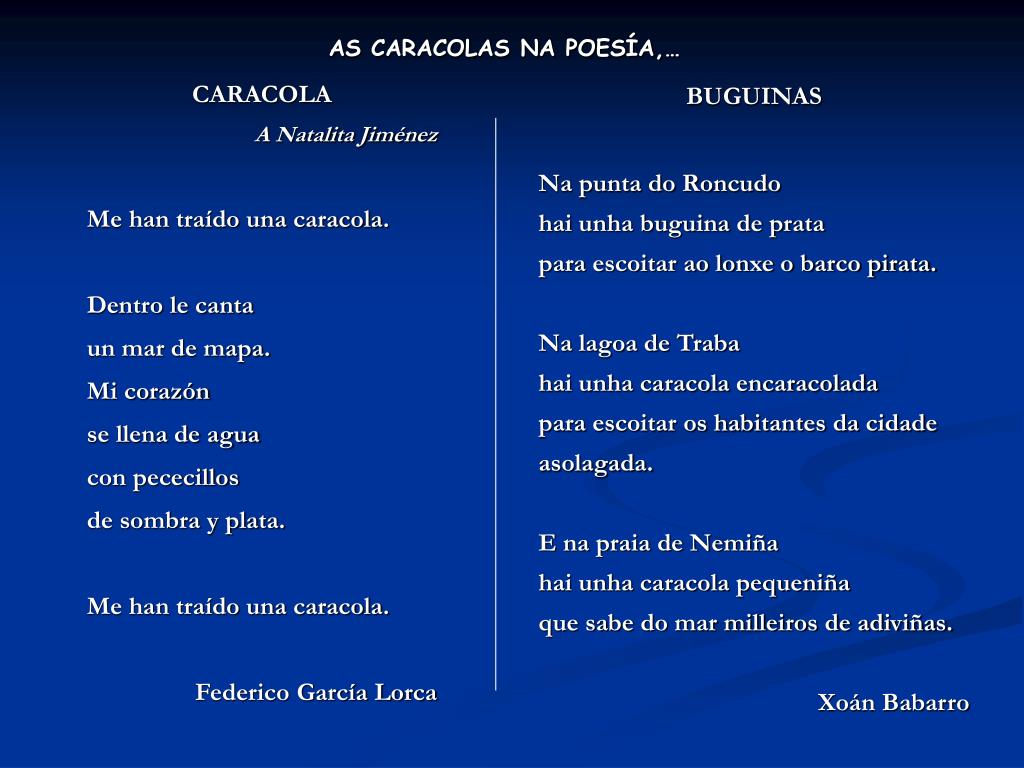 AS CARACOLAS NA POESÍA,…

CARACOLA

A Natalita Jiménez

Me han traído una caracola.

Dentro le canta
un mar de mapa.
Mi corazón
se llena de agua
con pececillos
de sombra y plata.

Me han traído una caracola.

Federico García Lorca

BUGUINAS

Na punta do Roncudo
hai unha buguina de prata
para escoitar ao lonxe o barco pirata.

Na lagoa de Traba
hai unha caracola encaracolada
para escoitar os habitantes da cidade
asolagada.

E na praia de Nemiña
hai unha caracola pequeniña
que sabe do mar milleiros de adiviñas.

Xoán Babarro